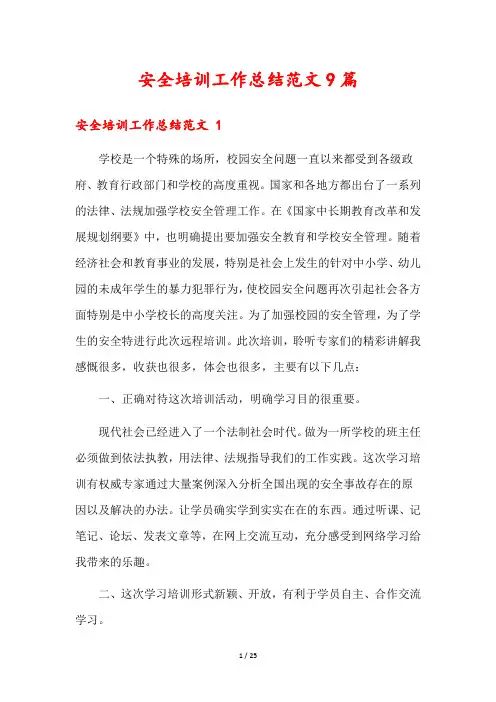 安全培训工作总结范文9篇

安全培训工作总结范文 1

学校是一个特殊的场所，校园安全问题一直以来都受到各级政府、教育行政部门和学校的高度重视。国家和各地方都出台了一系列的法律、法规加强学校安全管理工作。在《国家中长期教育改革和发展规划纲要》中，也明确提出要加强安全教育和学校安全管理。随着经济社会和教育事业的发展，特别是社会上发生的针对中小学、幼儿园的未成年学生的暴力犯罪行为，使校园安全问题再次引起社会各方面特别是中小学校长的高度关注。为了加强校园的安全管理，为了学生的安全特进行此次远程培训。此次培训，聆听专家们的精彩讲解我感慨很多，收获也很多，体会也很多，主要有以下几点：

一、正确对待这次培训活动，明确学习目的很重要。

现代社会已经进入了一个法制社会时代。做为一所学校的班主任必须做到依法执教，用法律、法规指导我们的工作实践。这次学习培训有权威专家通过大量案例深入分析全国出现的安全事故存在的原因以及解决的办法。让学员确实学到实实在在的东西。通过听课、记笔记、论坛、发表文章等，在网上交流互动，充分感受到网络学习给我带来的乐趣。

二、这次学习培训形式新颖、开放，有利于学员自主、合作交流学习。

1 / 25